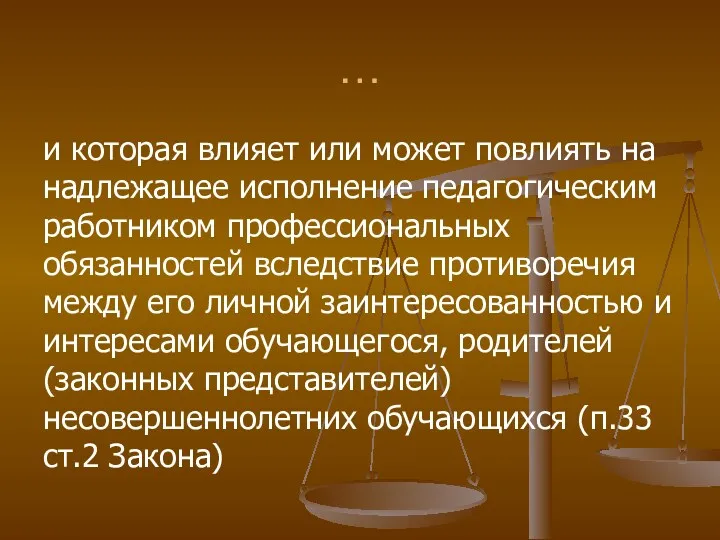 …

и которая влияет или может повлиять на надлежащее исполнение педагогическим работником профессиональных обязанностей вследствие противоречия между его личной заинтересованностью и интересами обучающегося, родителей (законных представителей) несовершеннолетних обучающихся (п.33 ст.2 Закона)